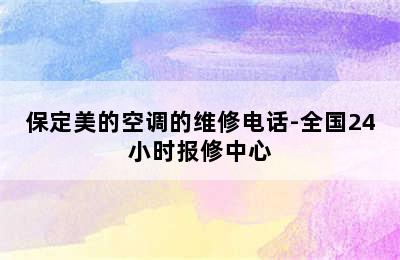 保定美的空调的维修电话-全国24小时报修中心